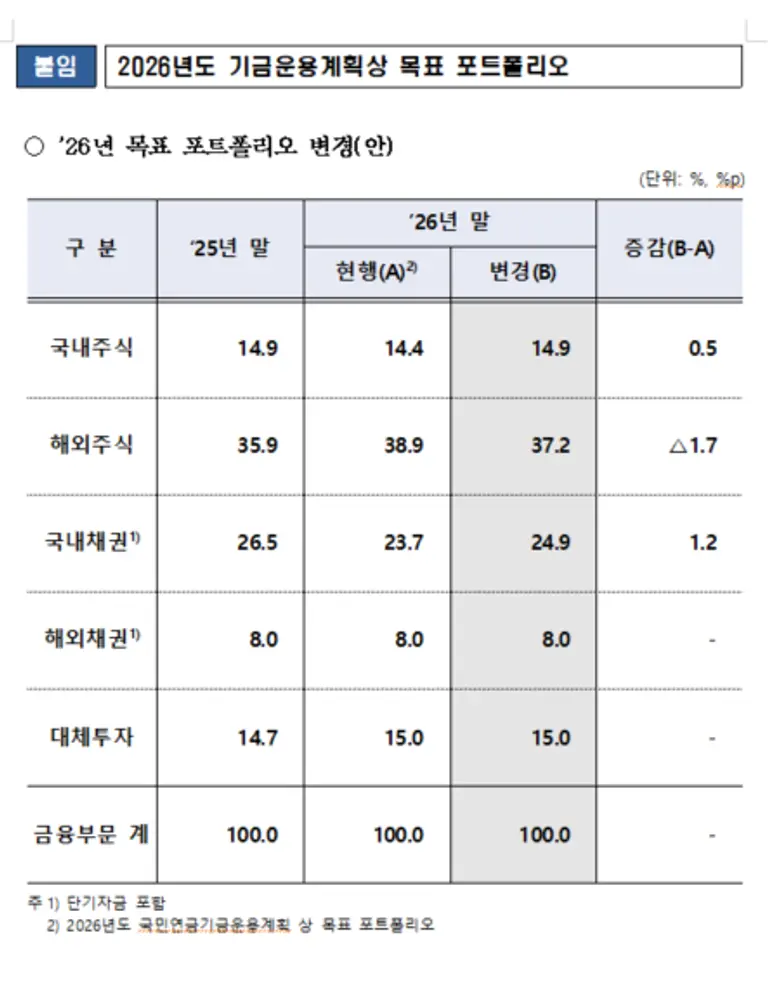 붙임 2026년도 기금운용계획상 목표 포트폴리오

○ '26년 목표 포트폴리오 변경(안)

(단위: %, %p)

| 구 분 | '25년 말 | '26년 말 | | 증감(B-A) |
|---|---|---|---|---|
| | | 현행(A)$^{2)}$ | 변경(B) | |
| 국내주식 | 14.9 | 14.4 | 14.9 | 0.5 |
| 해외주식 | 35.9 | 38.9 | 37.2 | △1.7 |
| 국내채권$^{1)}$ | 26.5 | 23.7 | 24.9 | 1.2 |
| 해외채권$^{1)}$ | 8.0 | 8.0 | 8.0 | - |
| 대체투자 | 14.7 | 15.0 | 15.0 | - |
| 금융부문 계 | 100.0 | 100.0 | 100.0 | - |

주 1) 단기자금 포함
2) 2026년도 국민연금기금운용계획 상 목표 포트폴리오